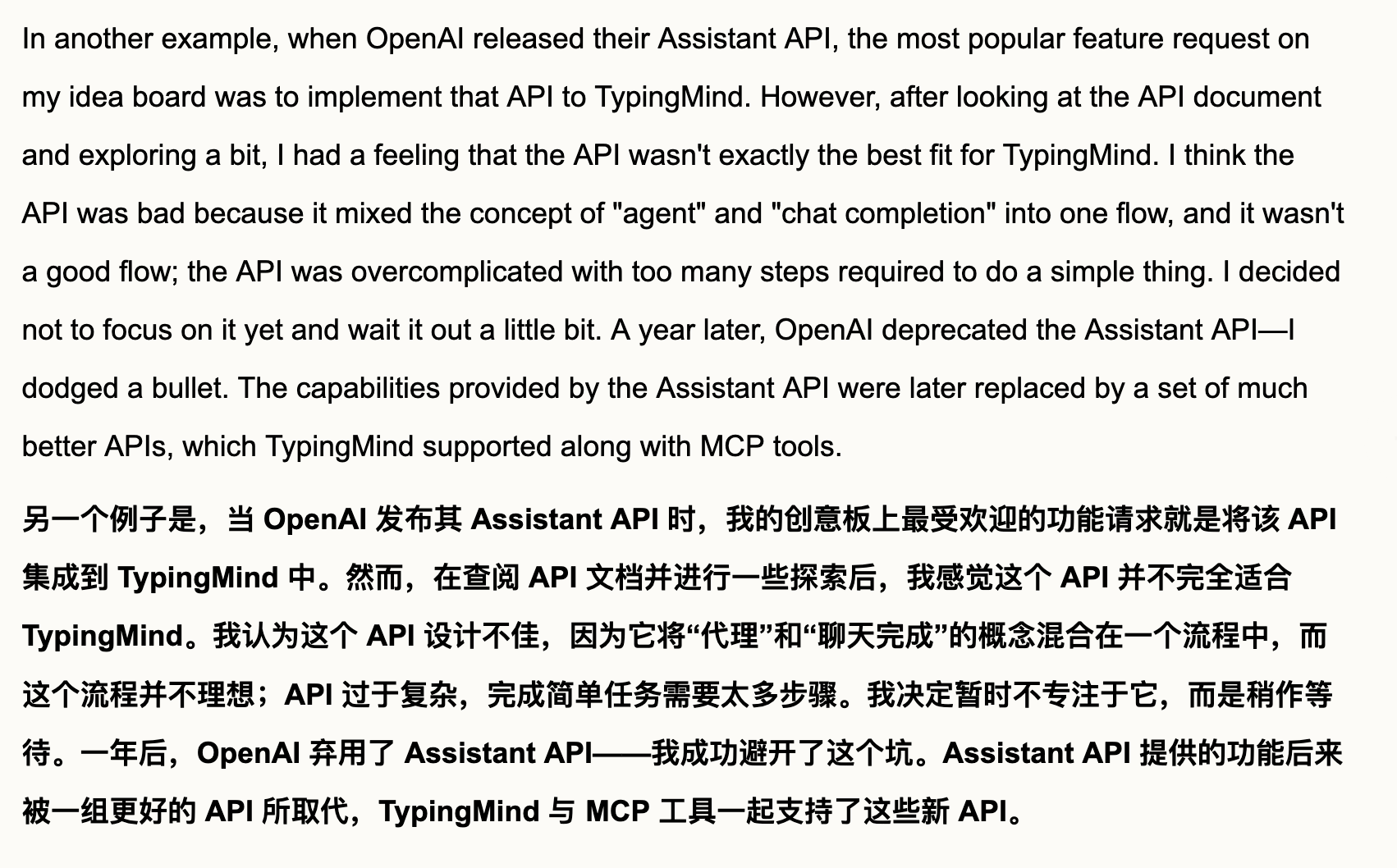 In another example, when OpenAI released their Assistant API, the most popular feature request on my idea board was to implement that API to TypingMind. However, after looking at the API document and exploring a bit, I had a feeling that the API wasn't exactly the best fit for TypingMind. I think the API was bad because it mixed the concept of "agent" and "chat completion" into one flow, and it wasn't a good flow; the API was overcomplicated with too many steps required to do a simple thing. I decided not to focus on it yet and wait it out a little bit. A year later, OpenAI deprecated the Assistant API—I dodged a bullet. The capabilities provided by the Assistant API were later replaced by a set of much better APIs, which TypingMind supported along with MCP tools.

另一个例子是，当 OpenAI 发布其 Assistant API 时，我的创意板上最受欢迎的功能请求就是将该 API 集成到 TypingMind 中。然而，在查阅 API 文档并进行一些探索后，我感觉这个 API 并不完全适合 TypingMind。我认为这个 API 设计不佳，因为它将“代理”和“聊天完成”的概念混合在一个流程中，而这个流程并不理想；API 过于复杂，完成简单任务需要太多步骤。我决定暂时不专注于它，而是稍作等待。一年后，OpenAI 弃用了 Assistant API——我成功避开了这个坑。Assistant API 提供的功能后来被一组更好的 API 所取代，TypingMind 与 MCP 工具一起支持了这些新 API。